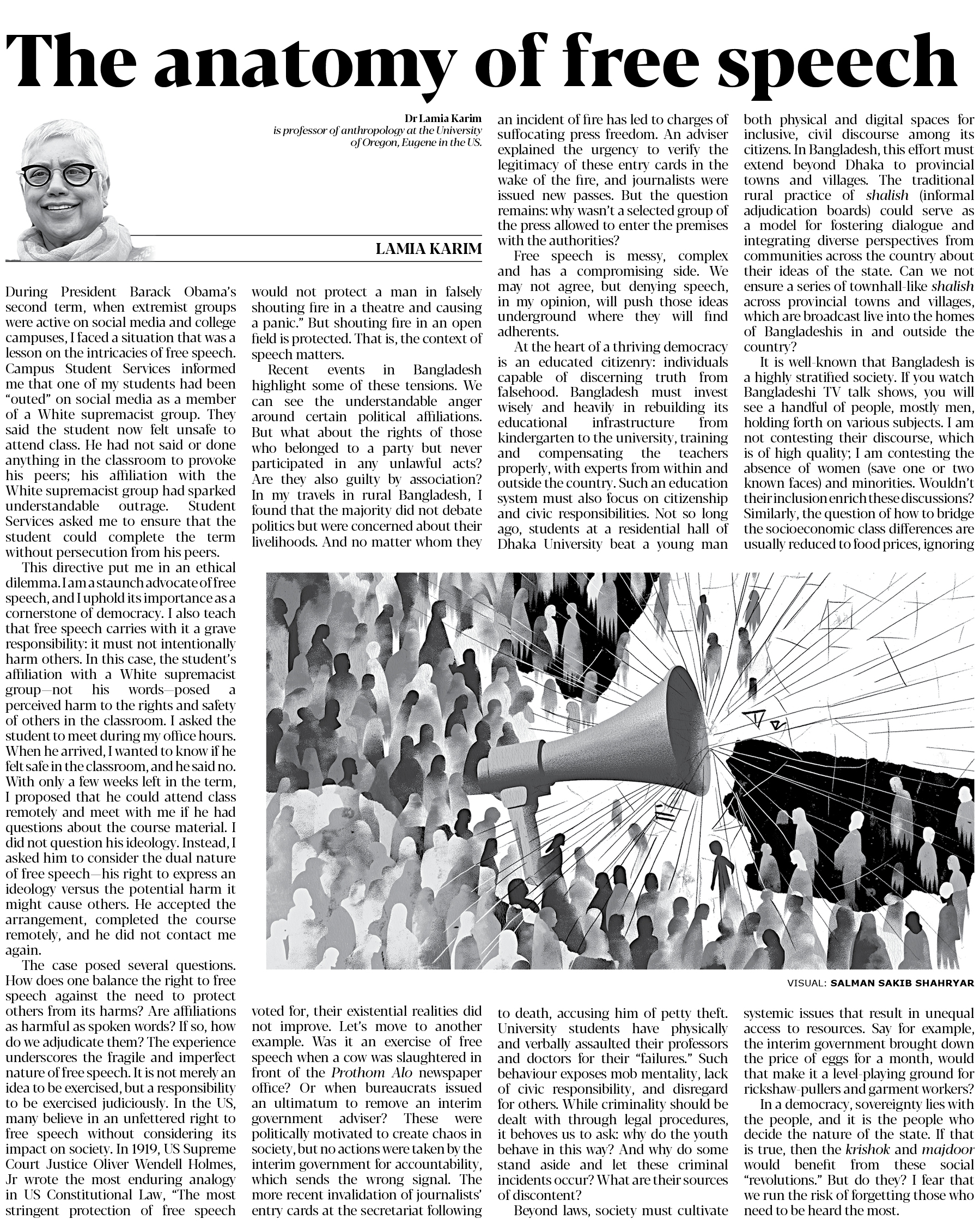 The anatomy of free speech

Dr Lamia Karim is professor of anthropology at the University of Oregon, Eugene in the US.

LAMIA KARIM

During President Barack Obama's second term, when extremist groups were active on social media and college campuses, I faced a situation that was a lesson on the intricacies of free speech. Campus Student Services informed me that one of my students had been "outed" on social media as a member of a White supremacist group. They said the student now felt unsafe to attend class. He had not said or done anything in the classroom to provoke his peers; his affiliation with the White supremacist group had sparked understandable outrage. Student Services asked me to ensure that the student could complete the term without persecution from his peers.

This directive put me in an ethical dilemma. I am a staunch advocate of free speech, and I uphold its importance as a cornerstone of democracy. I also teach that free speech carries with it a grave responsibility: it must not intentionally harm others. In this case, the student's affiliation with a White supremacist group—not his words—posed a perceived harm to the rights and safety of others in the classroom. I asked the student to meet during my office hours. When he arrived, I wanted to know if he felt safe in the classroom, and he said no. With only a few weeks left in the term, I proposed that he could attend class remotely and meet with me if he had questions about the course material. I did not question his ideology. Instead, I asked him to consider the dual nature of free speech—his right to express an ideology versus the potential harm it might cause others. He accepted the arrangement, completed the course remotely, and he did not contact me again.

The case posed several questions. How does one balance the right to free speech against the need to protect others from its harms? Are affiliations as harmful as spoken words? If so, how do we adjudicate them? The experience underscores the fragile and imperfect nature of free speech. It is not merely an idea to be exercised, but a responsibility to be exercised judiciously. In the US, many believe in an unfettered right to free speech without considering its impact on society. In 1919, US Supreme Court Justice Oliver Wendell Holmes, Jr wrote the most enduring analogy in US Constitutional Law, "The most stringent protection of free speech would not protect a man in falsely shouting fire in a theatre and causing a panic." But shouting fire in an open field is protected. That is, the context of speech matters.

Recent events in Bangladesh highlight some of these tensions. We can see the understandable anger around certain political affiliations. But what about the rights of those who belonged to a party but never participated in any unlawful acts? Are they also guilty by association? In my travels in rural Bangladesh, I found that the majority did not debate politics but were concerned about their livelihoods. And no matter whom they voted for, their existential realities did not improve. Let's move to another example. Was it an exercise of free speech when a cow was slaughtered in front of the Prothom Alo newspaper office? Or when bureaucrats issued an ultimatum to remove an interim government adviser? These were politically motivated to create chaos in society, but no actions were taken by the interim government for accountability, which sends the wrong signal. The more recent invalidation of journalists' entry cards at the secretariat following an incident of fire has led to charges of suffocating press freedom. An adviser explained the urgency to verify the legitimacy of these entry cards in the wake of the fire, and journalists were issued new passes. But the question remains: why wasn't a selected group of the press allowed to enter the premises with the authorities?

Free speech is messy, complex and has a compromising side. We may not agree, but denying speech, in my opinion, will push those ideas underground where they will find adherents.

At the heart of a thriving democracy is an educated citizenry: individuals capable of discerning truth from falsehood. Bangladesh must invest wisely and heavily in rebuilding its educational infrastructure from kindergarten to the university, training and compensating the teachers properly, with experts from within and outside the country. Such an education system must also focus on citizenship and civic responsibilities. Not so long ago, students at a residential hall of Dhaka University beat a young man to death, accusing him of petty theft. University students have physically and verbally assaulted their professors and doctors for their "failures." Such behaviour exposes mob mentality, lack of civic responsibility, and disregard for others. While criminality should be dealt with through legal procedures, it behoves us to ask: why do the youth behave in this way? And why do some stand aside and let these criminal incidents occur? What are their sources of discontent?

Beyond laws, society must cultivate both physical and digital spaces for inclusive, civil discourse among its citizens. In Bangladesh, this effort must extend beyond Dhaka to provincial towns and villages. The traditional rural practice of shalish (informal adjudication boards) could serve as a model for fostering dialogue and integrating diverse perspectives from communities across the country about their ideas of the state. Can we not ensure a series of townhall-like shalish across provincial towns and villages, which are broadcast live into the homes of Bangladeshis in and outside the country?

It is well-known that Bangladesh is a highly stratified society. If you watch Bangladeshi TV talk shows, you will see a handful of people, mostly men, holding forth on various subjects. I am not contesting their discourse, which is of high quality; I am contesting the absence of women (save one or two known faces) and minorities. Wouldn't their inclusion enrich these discussions? Similarly, the question of how to bridge the socioeconomic class differences are usually reduced to food prices, ignoring systemic issues that result in unequal access to resources. Say for example, the interim government brought down the price of eggs for a month, would that make it a level-playing ground for rickshaw-pullers and garment workers?

In a democracy, sovereignty lies with the people, and it is the people who decide the nature of the state. If that is true, then the krishok and majdoor would benefit from these social "revolutions." But do they? I fear that we run the risk of forgetting those who need to be heard the most.

VISUAL: SALMAN SAKIB SHAHRYAR